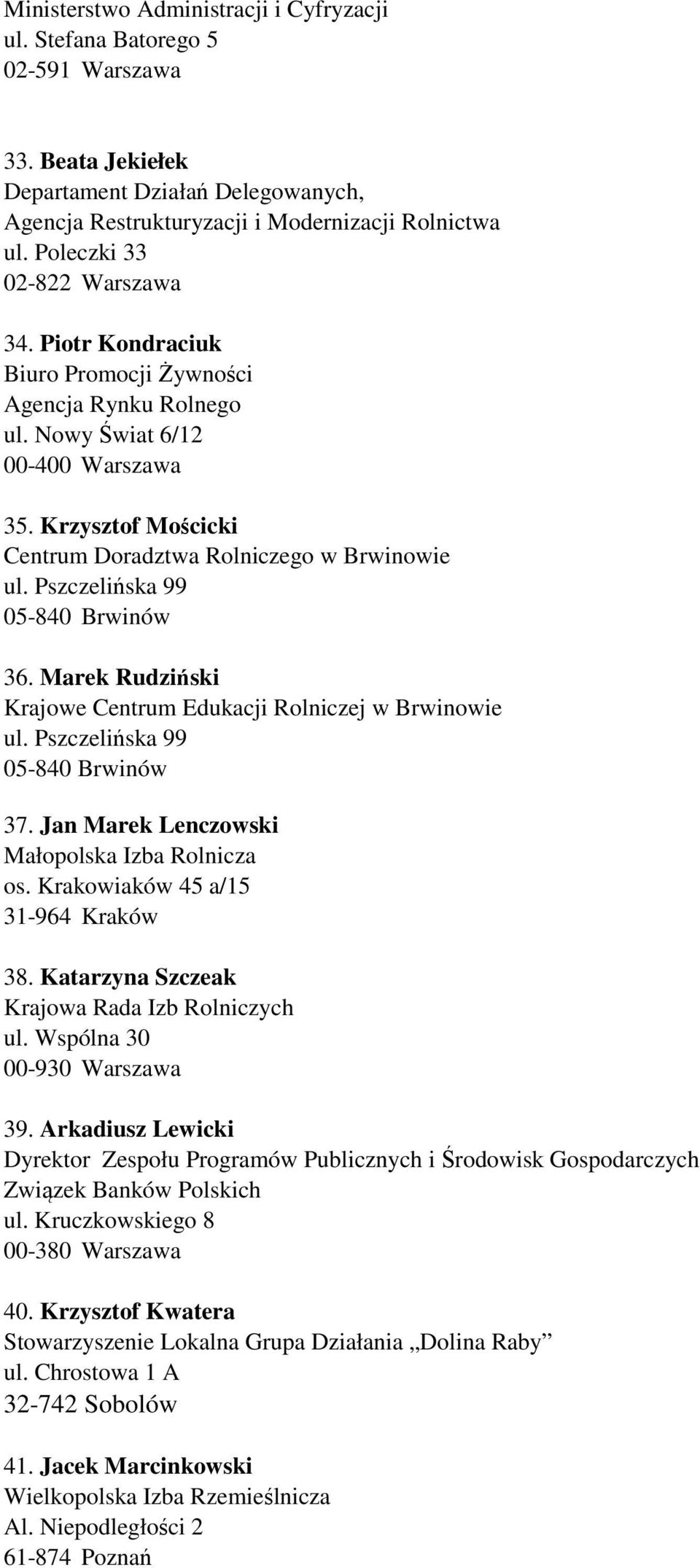 Ministerstwo Administracji i Cyfryzacji
ul. Stefana Batorego 5
02-591 Warszawa

33. Beata Jekiełek
Departament Działań Delegowanych,
Agencja Restrukturyzacji i Modernizacji Rolnictwa
ul. Poleczki 33
02-822 Warszawa

34. Piotr Kondraciuk
Biuro Promocji Żywności
Agencja Rynku Rolnego
ul. Nowy Świat 6/12
00-400 Warszawa

35. Krzysztof Mościcki
Centrum Doradztwa Rolniczego w Brwinowie
ul. Pszczelińska 99
05-840 Brwinów

36. Marek Rudziński
Krajowe Centrum Edukacji Rolniczej w Brwinowie
ul. Pszczelińska 99
05-840 Brwinów

37. Jan Marek Lenczowski
Małopolska Izba Rolnicza
os. Krakowiaków 45 a/15
31-964 Kraków

38. Katarzyna Szczeak
Krajowa Rada Izb Rolniczych
ul. Wspólna 30
00-930 Warszawa

39. Arkadiusz Lewicki
Dyrektor Zespołu Programów Publicznych i Środowisk Gospodarczych
Związek Banków Polskich
ul. Kruczkowskiego 8
00-380 Warszawa

40. Krzysztof Kwatera
Stowarzyszenie Lokalna Grupa Działania „Dolina Raby”
ul. Chrostowa 1 A
32-742 Sobolów

41. Jacek Marcinkowski
Wielkopolska Izba Rzemieślnicza
Al. Niepodległości 2
61-874 Poznań